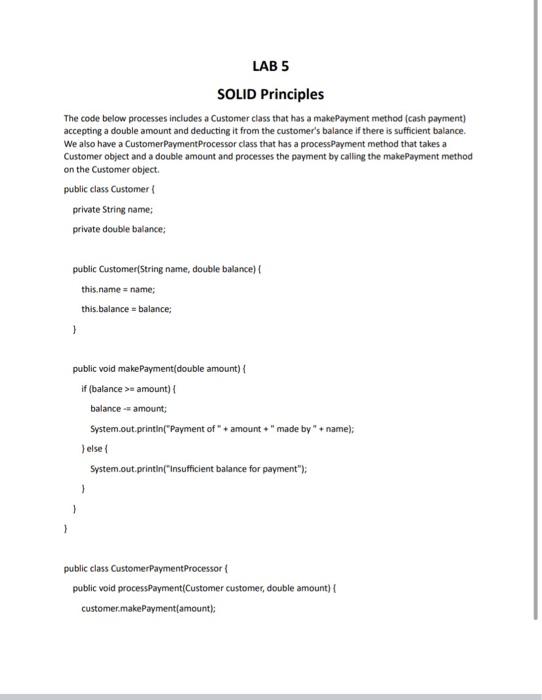 LAB 5

SOLID Principles

The code below processes includes a Customer class that has a makePayment method (cash payment) accepting a double amount and deducting it from the customer's balance if there is sufficient balance. We also have a CustomerPaymentProcessor class that has a processPayment method that takes a Customer object and a double amount and processes the payment by calling the makePayment method on the Customer object.

public class Customer {

private String name;

private double balance;

public Customer(String name, double balance) {

this.name = name;

this.balance = balance;

}

public void makePayment(double amount) {

if (balance >= amount) {

balance -= amount;

System.out.println("Payment of " + amount + " made by " + name);

} else {

System.out.println("Insufficient balance for payment");

}

}

}

public class CustomerPaymentProcessor {

public void processPayment(Customer customer, double amount) {

customer.makePayment(amount);